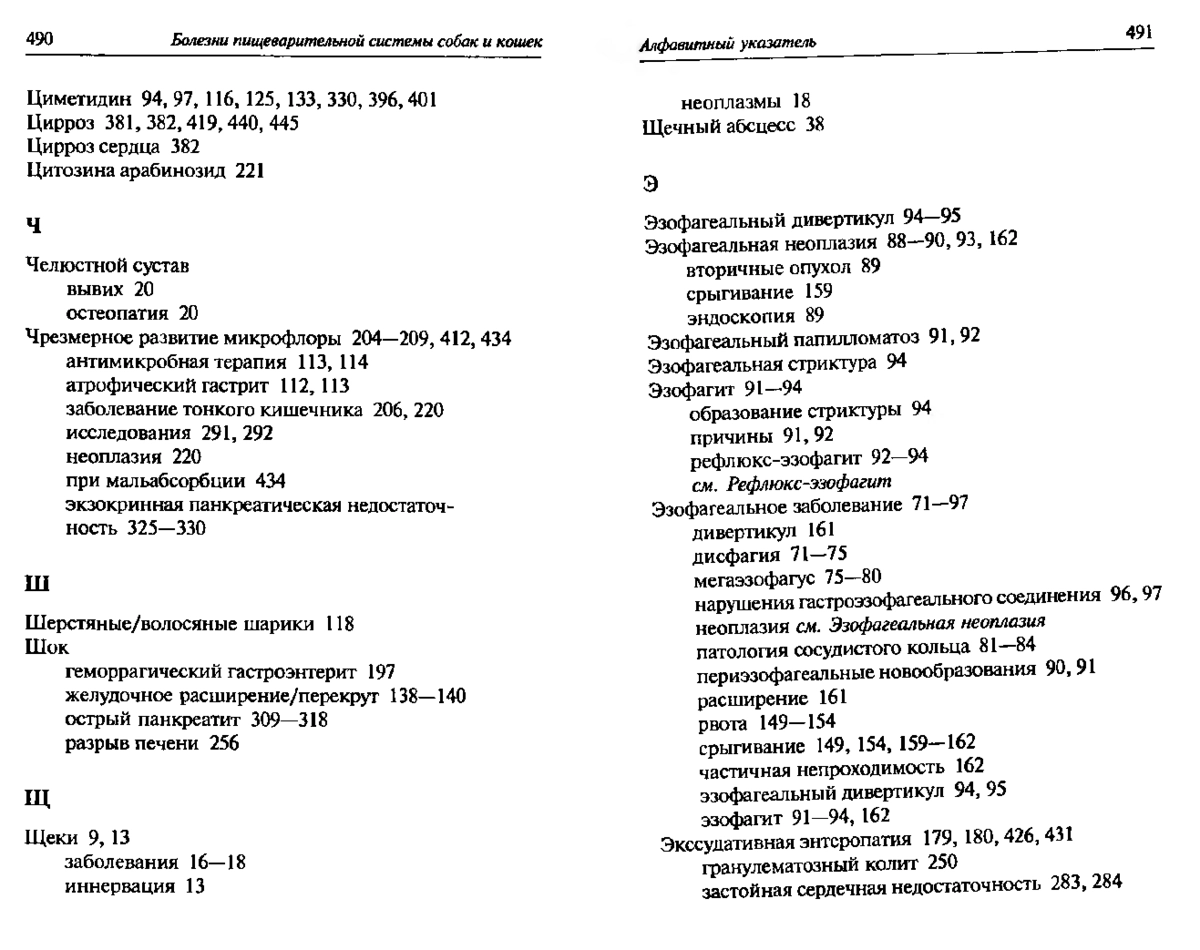 490 Болезни пищеварительной системы собак и кошек

Циметидин 94, 97, 116, 125, 133, 330, 396, 401
Цирроз 381, 382, 419, 440, 445
Цирроз сердца 382
Цитозина арабинозид 221

Ч

Челюстной сустав
вывих 20
остеопатия 20
Чрезмерное развитие микрофлоры 204—209, 412, 434
антимикробная терапия 113, 114
атрофический гастрит 112, 113
заболевание тонкого кишечника 206, 220
исследования 291, 292
неоплазия 220
при мальабсорбции 434
экзокринная панкреатическая недостаточность 325—330

Ш

Шерстяные/волосяные шарики 118
Шок
геморрагический гастроэнтерит 197
желудочное расширение/перекрут 138—140
острый панкреатит 309—318
разрыв печени 256

Щ

Щеки 9, 13
заболевания 16—18
иннервация 13

Алфавитный указатель 491

неоплазмы 18
Щечный абсцесс 38

Э

Эзофагеальный дивертикул 94—95
Эзофагеальная неоплазия 88—90, 93, 162
вторичные опухол 89
срыгивание 159
эндоскопия 89
Эзофагеальный папилломатоз 91, 92
Эзофагеальная стриктура 94
Эзофагит 91—94
образование стриктуры 94
причины 91, 92
рефлюкс-эзофагит 92—94
см. Рефлюкс-эзофагит
Эзофагеальное заболевание 71—97
дивертикул 161
дисфагия 71—75
мегаэзофагус 75—80
нарушения гастроэзофагеального соединения 96, 97
неоплазия см. Эзофагеальная неоплазия
патология сосудистого кольца 81—84
периэзофагеальные новообразования 90, 91
расширение 161
рвота 149—154
срыгивание 149, 154, 159—162
частичная непроходимость 162
эзофагеальный дивертикул 94, 95
эзофагит 91—94, 162
Экссудативная энтеропатия 179, 180, 426, 431
гранулематозный колит 250
застойная сердечная недостаточность 283, 284